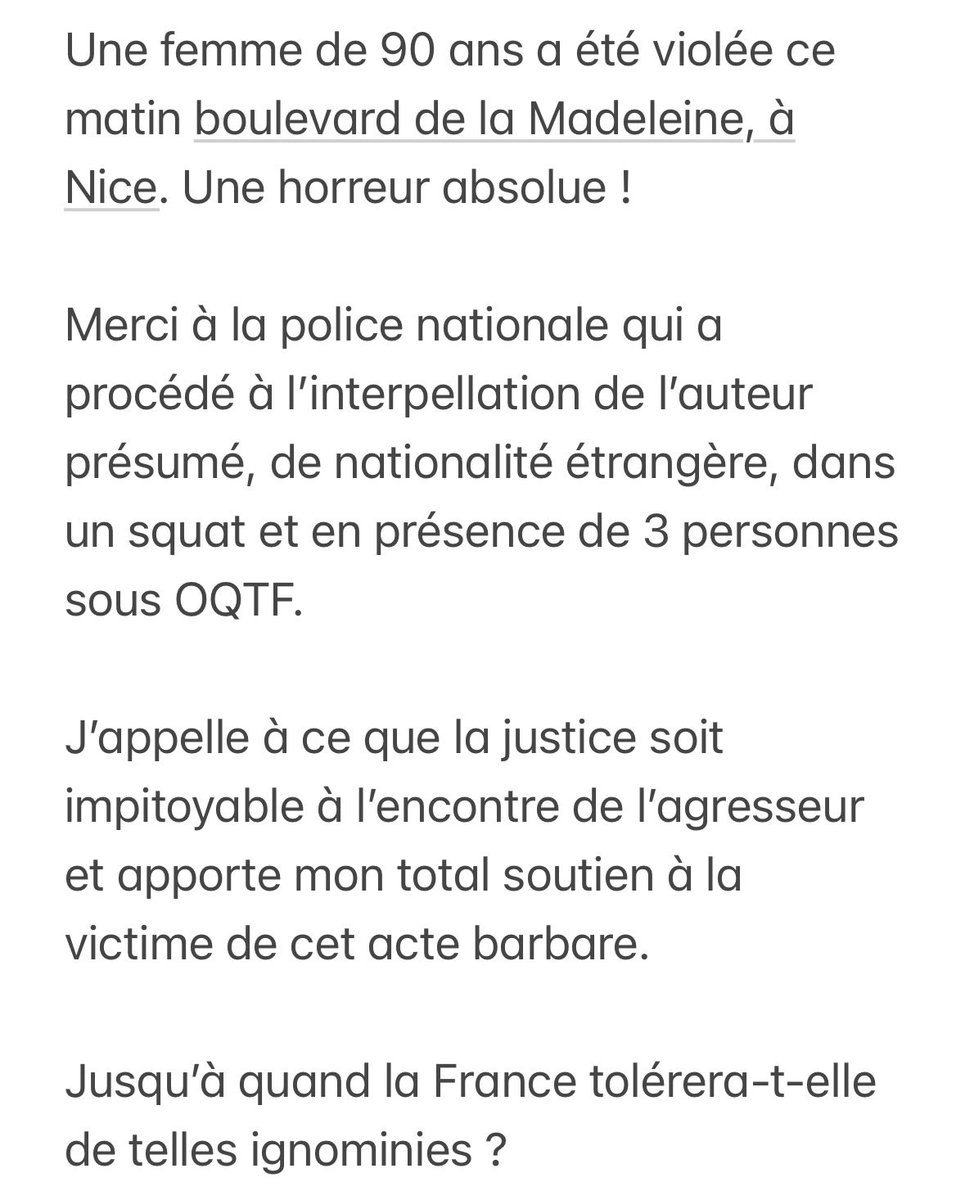 Une femme de 90 ans a été violée ce matin boulevard de la Madeleine, à Nice. Une horreur absolue !

Merci à la police nationale qui a procédé à l’interpellation de l’auteur présumé, de nationalité étrangère, dans un squat et en présence de 3 personnes sous OQTF.

J’appelle à ce que la justice soit impitoyable à l’encontre de l’agresseur et apporte mon total soutien à la victime de cet acte barbare.

Jusqu’à quand la France tolérera-t-elle de telles ignominies ?